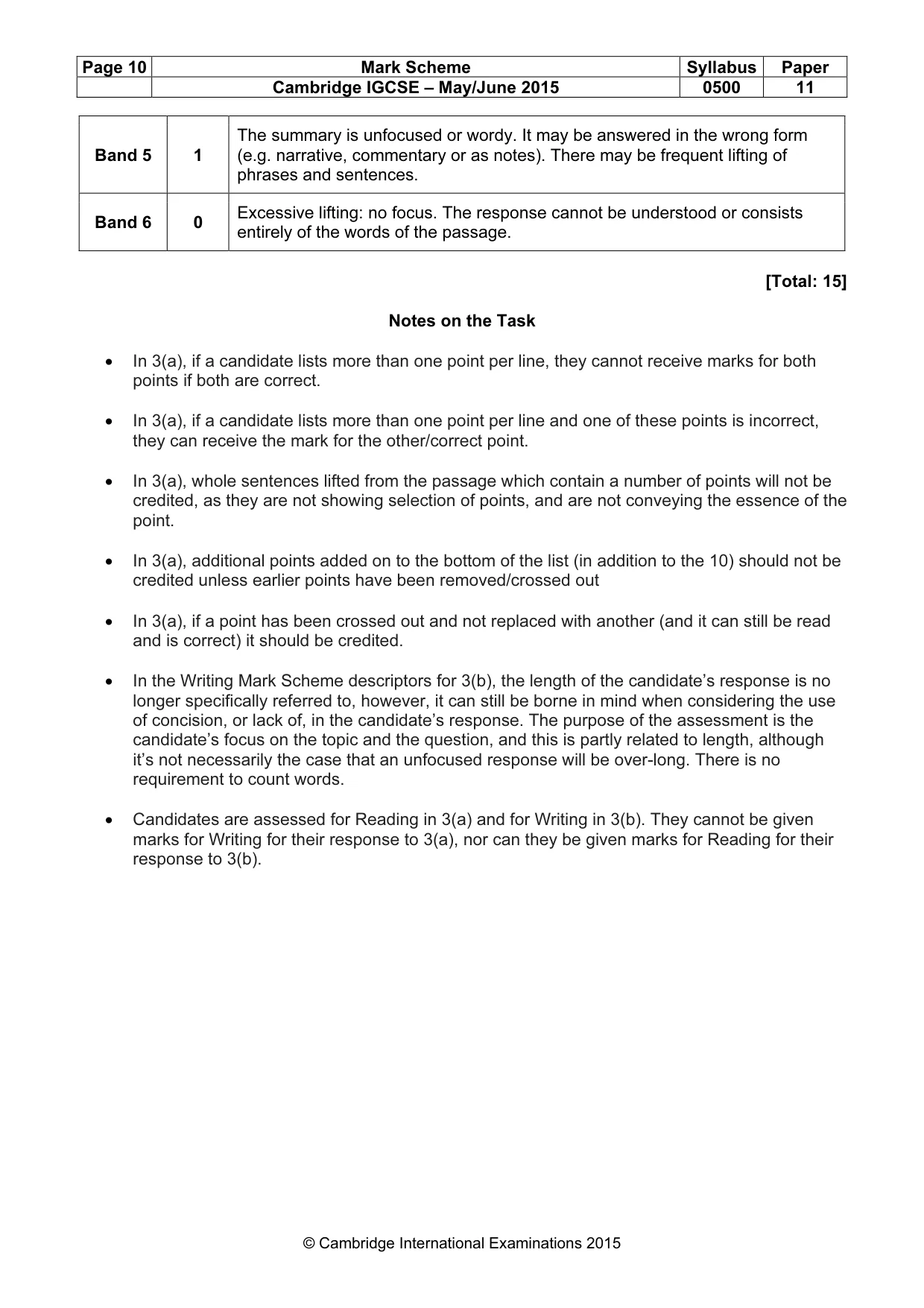 | Page 10 | Mark Scheme | Syllabus | Paper |
|---|---|---|---|
|  | Cambridge IGCSE – May/June 2015 | 0500 | 11 |

| Band 5 | 1 | The summary is unfocused or wordy. It may be answered in the wrong form (e.g. narrative, commentary or as notes). There may be frequent lifting of phrases and sentences. |
|---|---|---|
| Band 6 | 0 | Excessive lifting: no focus. The response cannot be understood or consists entirely of the words of the passage. |

[Total: 15]

Notes on the Task

• In 3(a), if a candidate lists more than one point per line, they cannot receive marks for both points if both are correct.

• In 3(a), if a candidate lists more than one point per line and one of these points is incorrect, they can receive the mark for the other/correct point.

• In 3(a), whole sentences lifted from the passage which contain a number of points will not be credited, as they are not showing selection of points, and are not conveying the essence of the point.

• In 3(a), additional points added on to the bottom of the list (in addition to the 10) should not be credited unless earlier points have been removed/crossed out

• In 3(a), if a point has been crossed out and not replaced with another (and it can still be read and is correct) it should be credited.

• In the Writing Mark Scheme descriptors for 3(b), the length of the candidate's response is no longer specifically referred to, however, it can still be borne in mind when considering the use of concision, or lack of, in the candidate's response. The purpose of the assessment is the candidate's focus on the topic and the question, and this is partly related to length, although it's not necessarily the case that an unfocused response will be over-long. There is no requirement to count words.

• Candidates are assessed for Reading in 3(a) and for Writing in 3(b). They cannot be given marks for Writing for their response to 3(a), nor can they be given marks for Reading for their response to 3(b).

© Cambridge International Examinations 2015